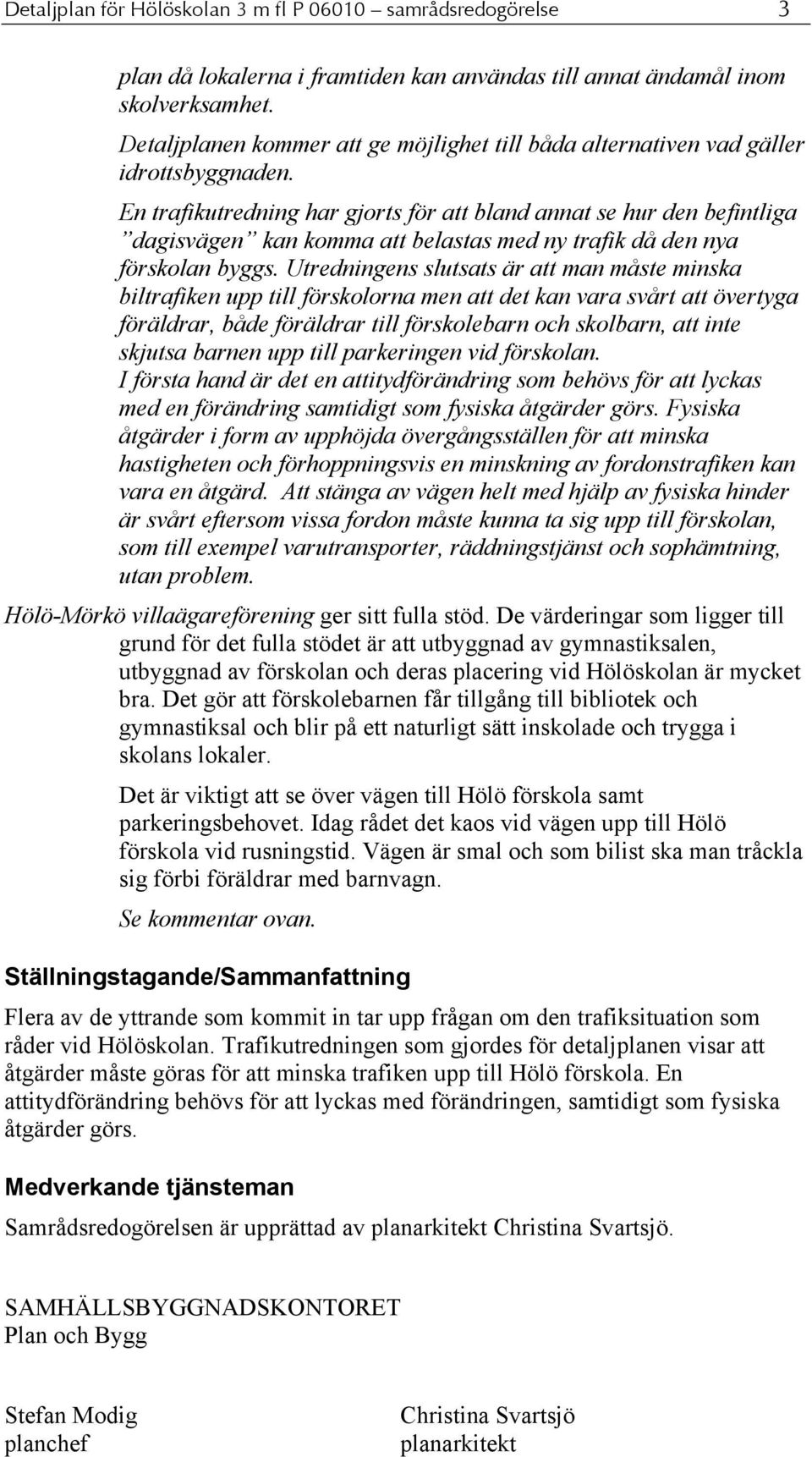 Detaljplan för Hölöskolan 3 m fl P 06010 – samrådsredogörelse 3

plan då lokalerna i framtiden kan användas till annat ändamål inom skolverksamhet.

Detaljplanen kommer att ge möjlighet till båda alternativen vad gäller idrottsbyggnaden.

En trafikutredning har gjorts för att bland annat se hur den befintliga ”dagisvägen” kan komma att belastas med ny trafik då den nya förskolan byggs. Utredningens slutsats är att man måste minska biltrafiken upp till förskolorna men att det kan vara svårt att övertyga föräldrar, både föräldrar till förskolebarn och skolbarn, att inte skjutsa barnen upp till parkeringen vid förskolan.
I första hand är det en attitydförändring som behövs för att lyckas med en förändring samtidigt som fysiska åtgärder görs. Fysiska åtgärder i form av upphöjda övergångsställen för att minska hastigheten och förhoppningsvis en minskning av fordonstrafiken kan vara en åtgärd. Att stänga av vägen helt med hjälp av fysiska hinder är svårt eftersom vissa fordon måste kunna ta sig upp till förskolan, som till exempel varutransporter, räddningstjänst och sophämtning, utan problem.

Hölö-Mörkö villaägareförening ger sitt fulla stöd. De värderingar som ligger till grund för det fulla stödet är att utbyggnad av gymnastiksalen, utbyggnad av förskolan och deras placering vid Hölöskolan är mycket bra. Det gör att förskolebarnen får tillgång till bibliotek och gymnastiksal och blir på ett naturligt sätt inskolade och trygga i skolans lokaler.

Det är viktigt att se över vägen till Hölö förskola samt parkeringsbehovet. Idag rådet det kaos vid vägen upp till Hölö förskola vid rusningstid. Vägen är smal och som bilist ska man tråckla sig förbi föräldrar med barnvagn.

Se kommentar ovan.

Ställningstagande/Sammanfattning

Flera av de yttrande som kommit in tar upp frågan om den trafiksituation som råder vid Hölöskolan. Trafikutredningen som gjordes för detaljplanen visar att åtgärder måste göras för att minska trafiken upp till Hölö förskola. En attitydförändring behövs för att lyckas med förändringen, samtidigt som fysiska åtgärder görs.

Medverkande tjänsteman

Samrådsredogörelsen är upprättad av planarkitekt Christina Svartsjö.

SAMHÄLLSBYGGNADSKONTORET
Plan och Bygg

Stefan Modig
planchef

Christina Svartsjö
planarkitekt